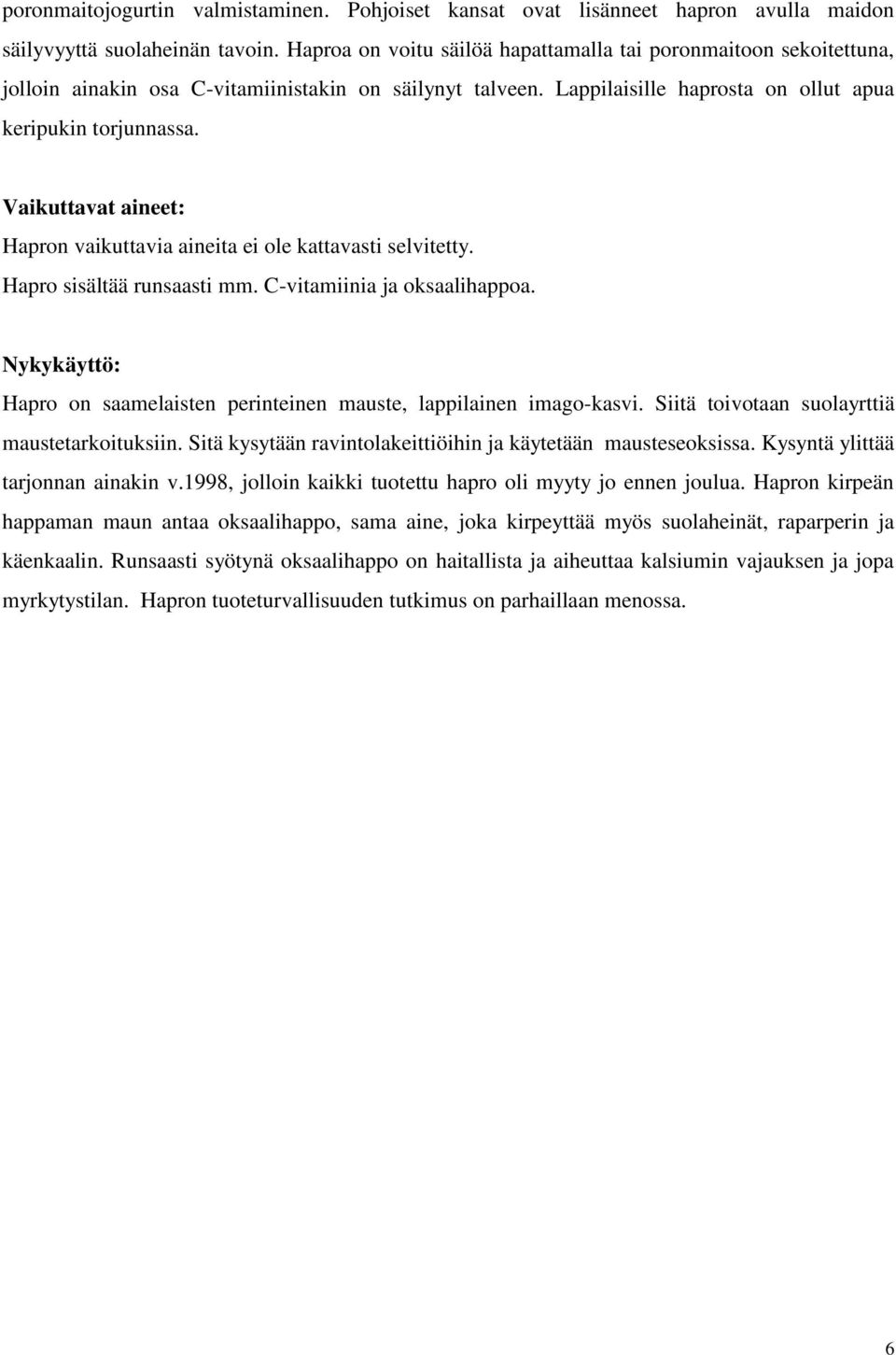 poronmaitojogurtin valmistaminen. Pohjoiset kansat ovat lisänneet hapron avulla maidon säilyvyyttä suolaheinän tavoin. Haproa on voitu säilöä hapattamalla tai poronmaitoon sekoitettuna, jolloin ainakin osa C-vitamiinistakin on säilynyt talveen. Lappilaisille haprosta on ollut apua keripukin torjunnassa.

Vaikuttavat aineet:
Hapron vaikuttavia aineita ei ole kattavasti selvitetty. Hapro sisältää runsaasti mm. C-vitamiinia ja oksaalihappoa.

Nykykäyttö:
Hapro on saamelaisten perinteinen mauste, lappilainen imago-kasvi. Siitä toivotaan suolayrttiä maustetarkoituksiin. Sitä kysytään ravintolakeittiöihin ja käytetään mausteseoksissa. Kysyntä ylittää tarjonnan ainakin v.1998, jolloin kaikki tuotettu hapro oli myyty jo ennen joulua. Hapron kirpeän happaman maun antaa oksaalihappo, sama aine, joka kirpeyttää myös suolaheinät, raparperin ja käenkaalin. Runsaasti syötynä oksaalihappo on haitallista ja aiheuttaa kalsiumin vajauksen ja jopa myrkytystilan. Hapron tuoteturvallisuuden tutkimus on parhaillaan menossa.

6